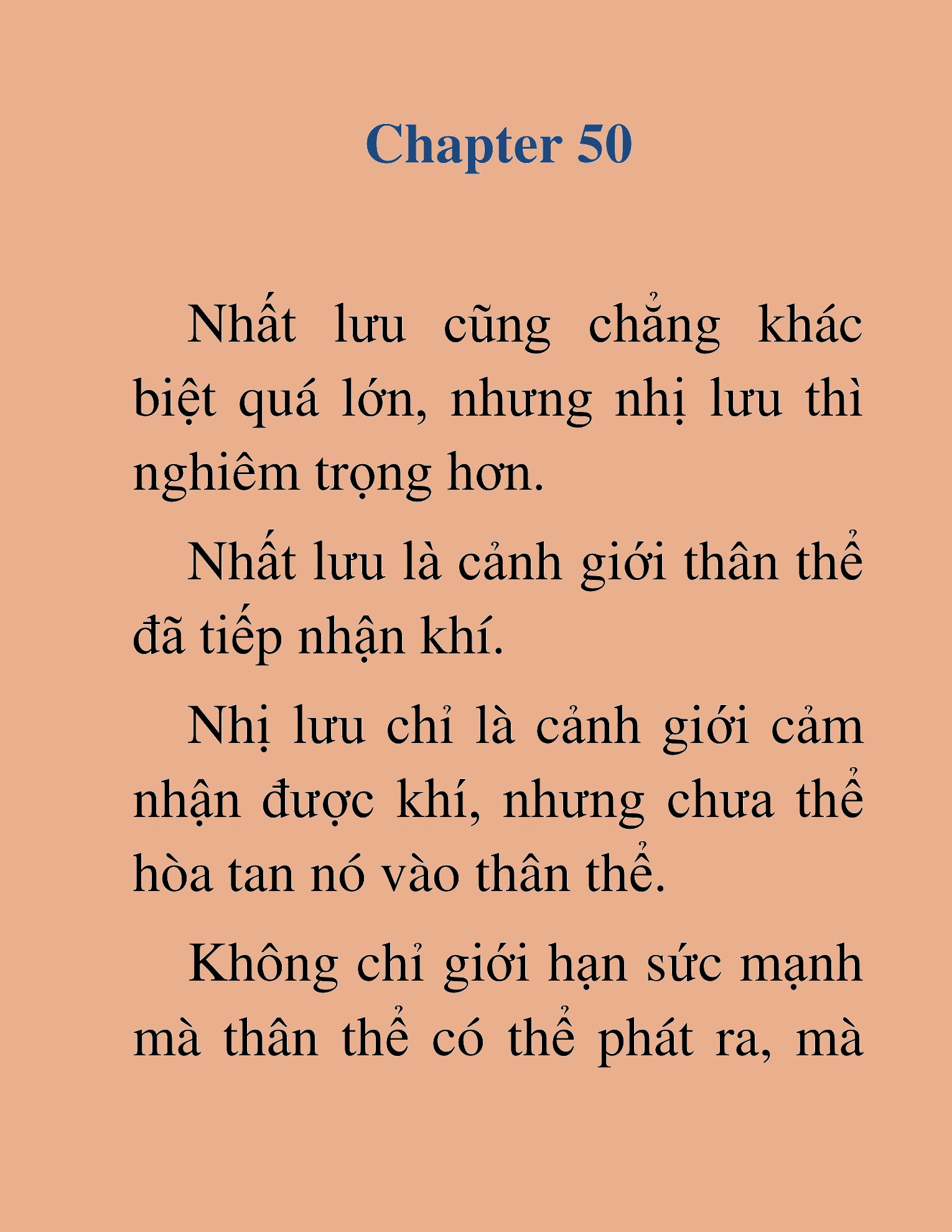 Chapter 50

Nhất lưu cũng chẳng khác biệt quá lớn, nhưng nhị lưu thì nghiêm trọng hơn.

Nhất lưu là cảnh giới thân thể đã tiếp nhận khí.

Nhị lưu chỉ là cảnh giới cảm nhận được khí, nhưng chưa thể hòa tan nó vào thân thể.

Không chỉ giới hạn sức mạnh mà thân thể có thể phát ra, mà